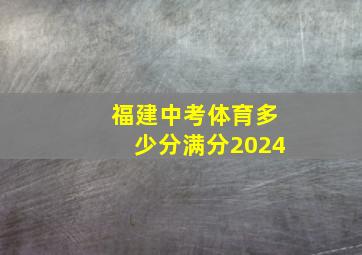 福建中考体育多少分满分2024